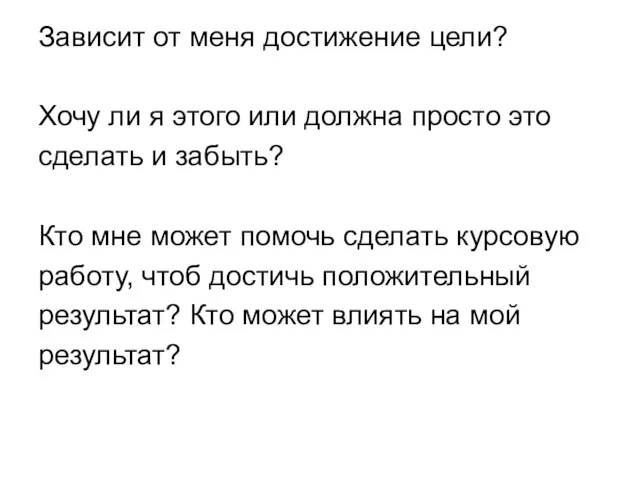 Зависит от меня достижение цели?

Хочу ли я этого или должна просто это сделать и забыть?

Кто мне может помочь сделать курсовую работу, чтоб достичь положительный результат? Кто может влиять на мой результат?